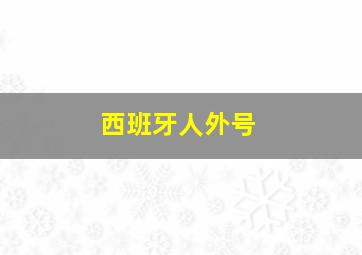 西班牙人外号